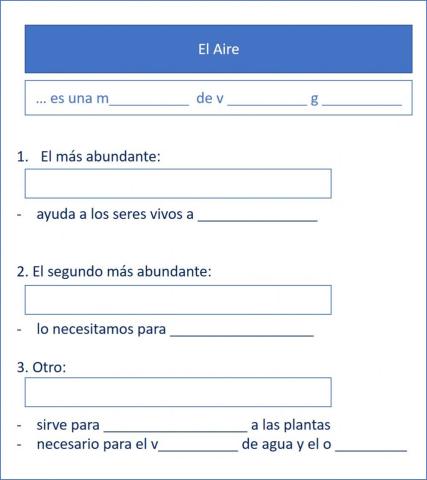 El Aire

… es una m__________ de v __________ g __________

1. El más abundante:

- ayuda a los seres vivos a _______________

2. El segundo más abundante:

- lo necesitamos para __________________

3. Otro:

- sirve para __________________ a las plantas
- necesario para el v__________ de agua y el o _________